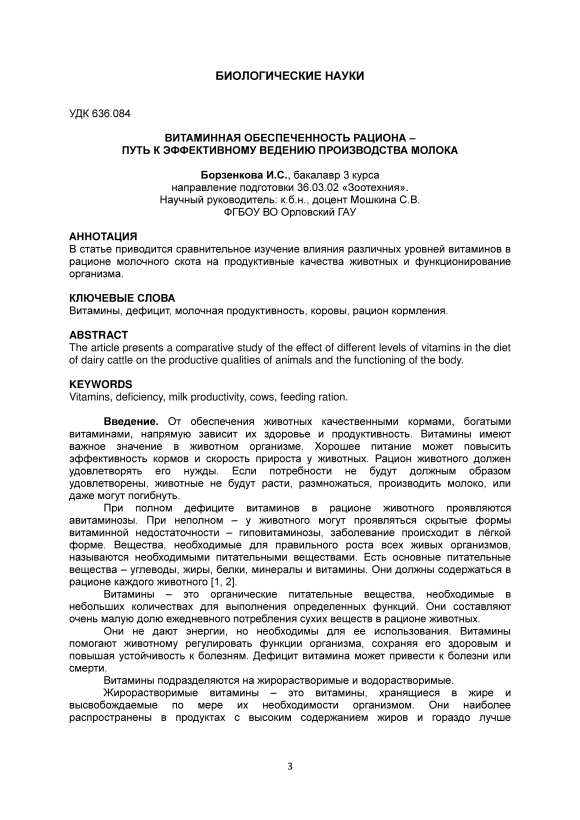 БИОЛОГИЧЕСКИЕ НАУКИ

УДК 636.084

ВИТАМИННАЯ ОБЕСПЕЧЕННОСТЬ РАЦИОНА – ПУТЬ К ЭФФЕКТИВНОМУ ВЕДЕНИЮ ПРОИЗВОДСТВА МОЛОКА

Борзенкова И.С., бакалавр 3 курса
направление подготовки 36.03.02 «Зоотехния».
Научный руководитель: к.б.н., доцент Мошкина С.В.
ФГБОУ ВО Орловский ГАУ

АННОТАЦИЯ
В статье приводится сравнительное изучение влияния различных уровней витаминов в рационе молочного скота на продуктивные качества животных и функционирование организма.

КЛЮЧЕВЫЕ СЛОВА
Витамины, дефицит, молочная продуктивность, коровы, рацион кормления.

ABSTRACT
The article presents a comparative study of the effect of different levels of vitamins in the diet of dairy cattle on the productive qualities of animals and the functioning of the body.

KEYWORDS
Vitamins, deficiency, milk productivity, cows, feeding ration.

Введение. От обеспечения животных качественными кормами, богатыми витаминами, напрямую зависит их здоровье и продуктивность. Витамины имеют важное значение в животном организме. Хорошее питание может повысить эффективность кормов и скорость прироста у животных. Рацион животного должен удовлетворять его нужды. Если потребности не будут должным образом удовлетворены, животные не будут расти, размножаться, производить молоко, или даже могут погибнуть.

При полном дефиците витаминов в рационе животного проявляются авитаминозы. При неполном – у животного могут проявляться скрытые формы витаминной недостаточности – гиповитаминозы, заболевание происходит в лёгкой форме. Вещества, необходимые для правильного роста всех живых организмов, называются необходимыми питательными веществами. Есть основные питательные вещества – углеводы, жиры, белки, минералы и витамины. Они должны содержаться в рационе каждого животного [1, 2].

Витамины – это органические питательные вещества, необходимые в небольших количествах для выполнения определенных функций. Они составляют очень малую долю ежедневного потребления сухих веществ в рационе животных.

Они не дают энергии, но необходимы для ее использования. Витамины помогают животному регулировать функции организма, сохраняя его здоровым и повышая устойчивость к болезням. Дефицит витамина может привести к болезни или смерти.

Витамины подразделяются на жирорастворимые и водорастворимые.

Жирорастворимые витамины – это витамины, хранящиеся в жире и высвобождаемые по мере их необходимости организмом. Они наиболее распространены в продуктах с высоким содержанием жиров и гораздо лучше

3